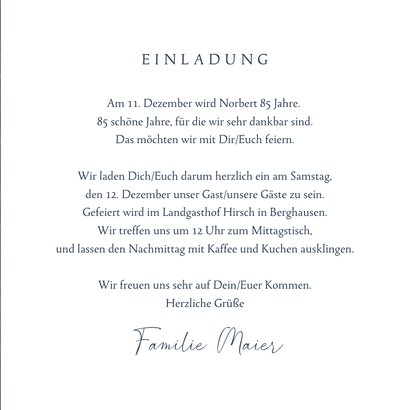 EINLADUNG

Am 11. Dezember wird Norbert 85 Jahre.
85 schöne Jahre, für die wir sehr dankbar sind.
Das möchten wir mit Dir/Euch feiern.

Wir laden Dich/Euch darum herzlich ein am Samstag,
den 12. Dezember unser Gast/unsere Gäste zu sein.
Gefeiert wird im Landgasthof Hirsch in Berghausen.
Wir treffen uns um 12 Uhr zum Mittagstisch,
und lassen den Nachmittag mit Kaffee und Kuchen ausklingen.

Wir freuen uns sehr auf Dein/Euer Kommen.
Herzliche Grüße

Familie Maier